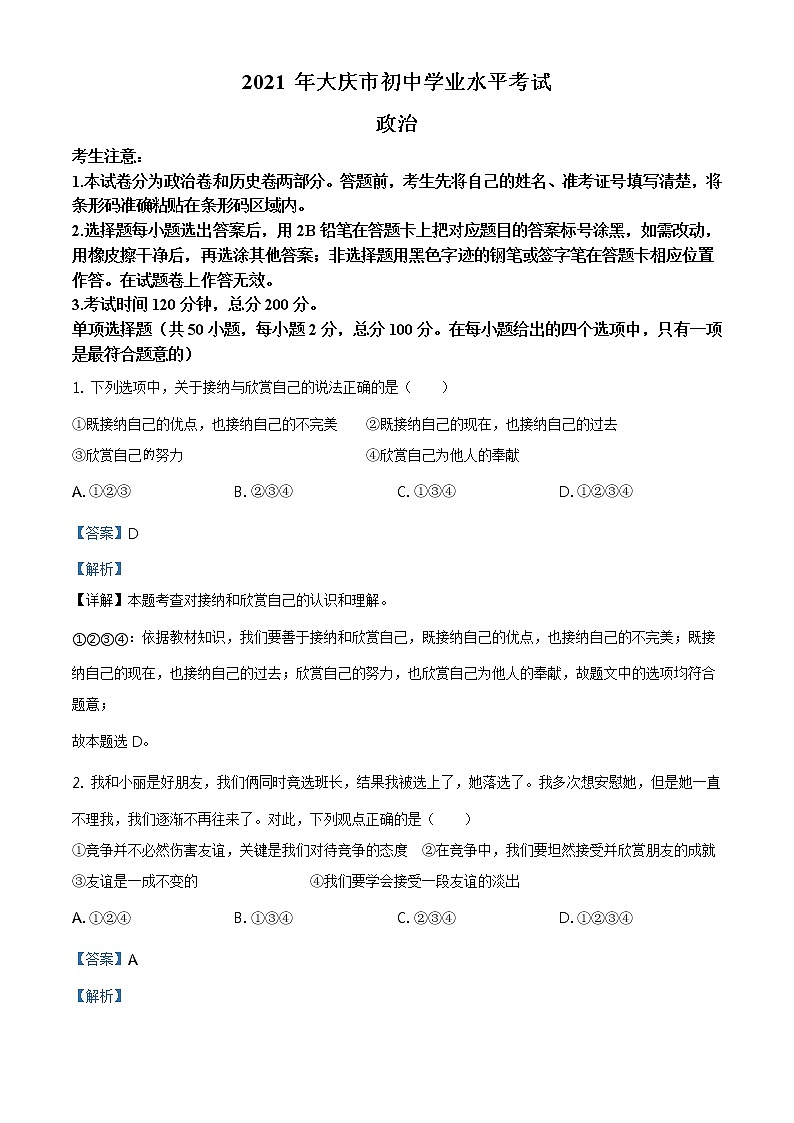 2021 年大庆市初中学业水平考试

政治

考生注意：

1.本试卷分为政治卷和历史卷两部分。答题前，考生先将自己的姓名、准考证号填写清楚，将条形码准确粘贴在条形码区域内。

2.选择题每小题选出答案后，用 2B 铅笔在答题卡上把对应题目的答案标号涂黑，如需改动，用橡皮擦干净后，再选涂其他答案；非选择题用黑色字迹的钢笔或签字笔在答题卡相应位置作答。在试题卷上作答无效。

3.考试时间 120 分钟，总分 200 分。

单项选择题（共 50 小题，每小题 2 分，总分 100 分。在每小题给出的四个选项中，只有一项是最符合题意的）

1. 下列选项中，关于接纳与欣赏自己的说法正确的是（　　）

①既接纳自己的优点，也接纳自己的不完美　②既接纳自己的现在，也接纳自己的过去

③欣赏自己的努力　④欣赏自己为他人的奉献

A. ①②③　B. ②③④　C. ①③④　D. ①②③④

【答案】D

【解析】

【详解】本题考查对接纳和欣赏自己的认识和理解。

①②③④：依据教材知识，我们要善于接纳和欣赏自己，既接纳自己的优点，也接纳自己的不完美；既接纳自己的现在，也接纳自己的过去；欣赏自己的努力，也欣赏自己为他人的奉献，故题文中的选项均符合题意；

故本题选 D。

2. 我和小丽是好朋友，我们俩同时竞选班长，结果我被选上了，她落选了。我多次想安慰她，但是她一直不理我，我们逐渐不再往来了。对此，下列观点正确的是（　　）

①竞争并不必然伤害友谊，关键是我们对待竞争的态度　②在竞争中，我们要坦然接受并欣赏朋友的成就

③友谊是一成不变的　④我们要学会接受一段友谊的淡出

A. ①②④　B. ①③④　C. ②③④　D. ①②③④

【答案】A

【解析】